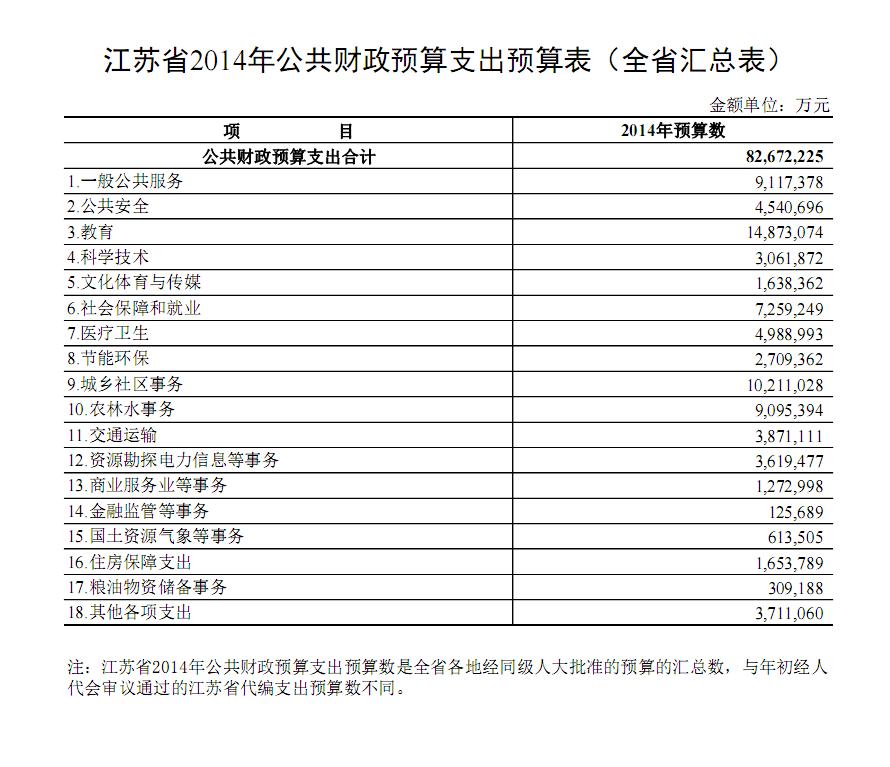 江苏省2014年公共财政预算支出预算表（全省汇总表）

金额单位：万元

| 项　　目 | 2014年预算数 |
|---|---|
| 公共财政预算支出合计 | 82,672,225 |
| 1.一般公共服务 | 9,117,378 |
| 2.公共安全 | 4,540,696 |
| 3.教育 | 14,873,074 |
| 4.科学技术 | 3,061,872 |
| 5.文化体育与传媒 | 1,638,362 |
| 6.社会保障和就业 | 7,259,249 |
| 7.医疗卫生 | 4,988,993 |
| 8.节能环保 | 2,709,362 |
| 9.城乡社区事务 | 10,211,028 |
| 10.农林水事务 | 9,095,394 |
| 11.交通运输 | 3,871,111 |
| 12.资源勘探电力信息等事务 | 3,619,477 |
| 13.商业服务业等事务 | 1,272,998 |
| 14.金融监管等事务 | 125,689 |
| 15.国土资源气象等事务 | 613,505 |
| 16.住房保障支出 | 1,653,789 |
| 17.粮油物资储备事务 | 309,188 |
| 18.其他各项支出 | 3,711,060 |

注：江苏省2014年公共财政预算支出预算数是全省各地经同级人大批准的预算的汇总数，与年初经人代会审议通过的江苏省代编支出预算数不同。